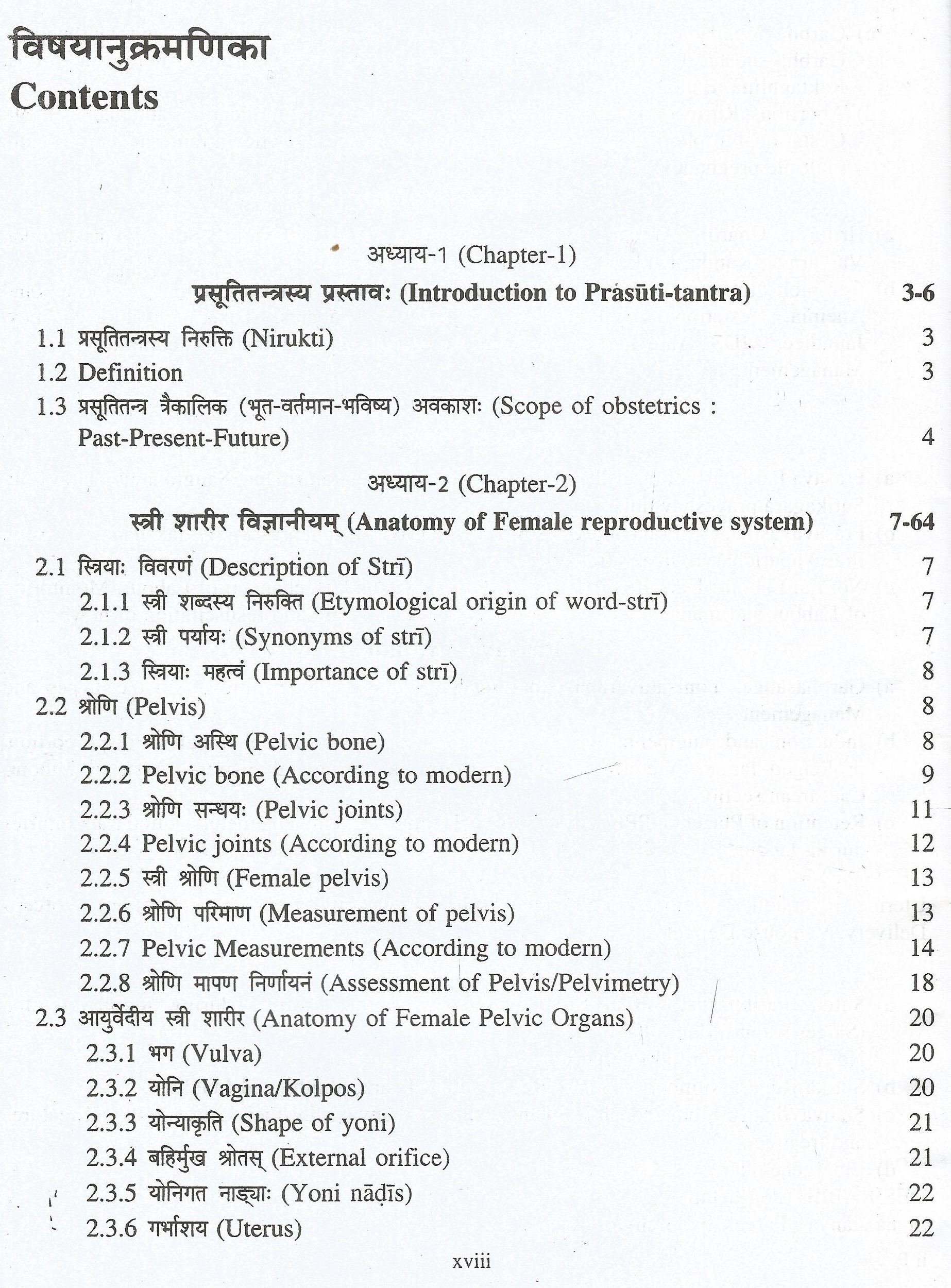 विषयानुक्रमणिका
Contents

अध्याय-1 (Chapter-1)

प्रसूतितन्त्रस्य प्रस्तावः (Introduction to Prasūti-tantra) 3-6

1.1 प्रसूतितन्त्रस्य निरुक्ति (Nirukti) 3
1.2 Definition 3
1.3 प्रसूतितन्त्र त्रैकालिक (भूत-वर्तमान-भविष्य) अवकाशः (Scope of obstetrics : Past-Present-Future) 4

अध्याय-2 (Chapter-2)

स्त्री शारीर विज्ञानीयम् (Anatomy of Female reproductive system) 7-64

2.1 स्त्रियाः विवरणं (Description of Strī) 7
2.1.1 स्त्री शब्दस्य निरुक्ति (Etymological origin of word-strī) 7
2.1.2 स्त्री पर्यायः (Synonyms of strī) 7
2.1.3 स्त्रियाः महत्वं (Importance of strī) 8
2.2 श्रोणि (Pelvis) 8
2.2.1 श्रोणि अस्थि (Pelvic bone) 8
2.2.2 Pelvic bone (According to modern) 9
2.2.3 श्रोणि सन्धयः (Pelvic joints) 11
2.2.4 Pelvic joints (According to modern) 12
2.2.5 स्त्री श्रोणि (Female pelvis) 13
2.2.6 श्रोणि परिमाण (Measurement of pelvis) 13
2.2.7 Pelvic Measurements (According to modern) 14
2.2.8 श्रोणि मापण निर्णायनं (Assessment of Pelvis/Pelvimetry) 18
2.3 आयुर्वेदीय स्त्री शारीर (Anatomy of Female Pelvic Organs) 20
2.3.1 भग (Vulva) 20
2.3.2 योनि (Vagina/Kolpos) 20
2.3.3 योन्याकृति (Shape of yoni) 21
2.3.4 बहिर्मुख श्रोतस् (External orifice) 21
2.3.5 योनिगत नाड्याः (Yoni nāḍīs) 22
2.3.6 गर्भाशय (Uterus) 22

xviii